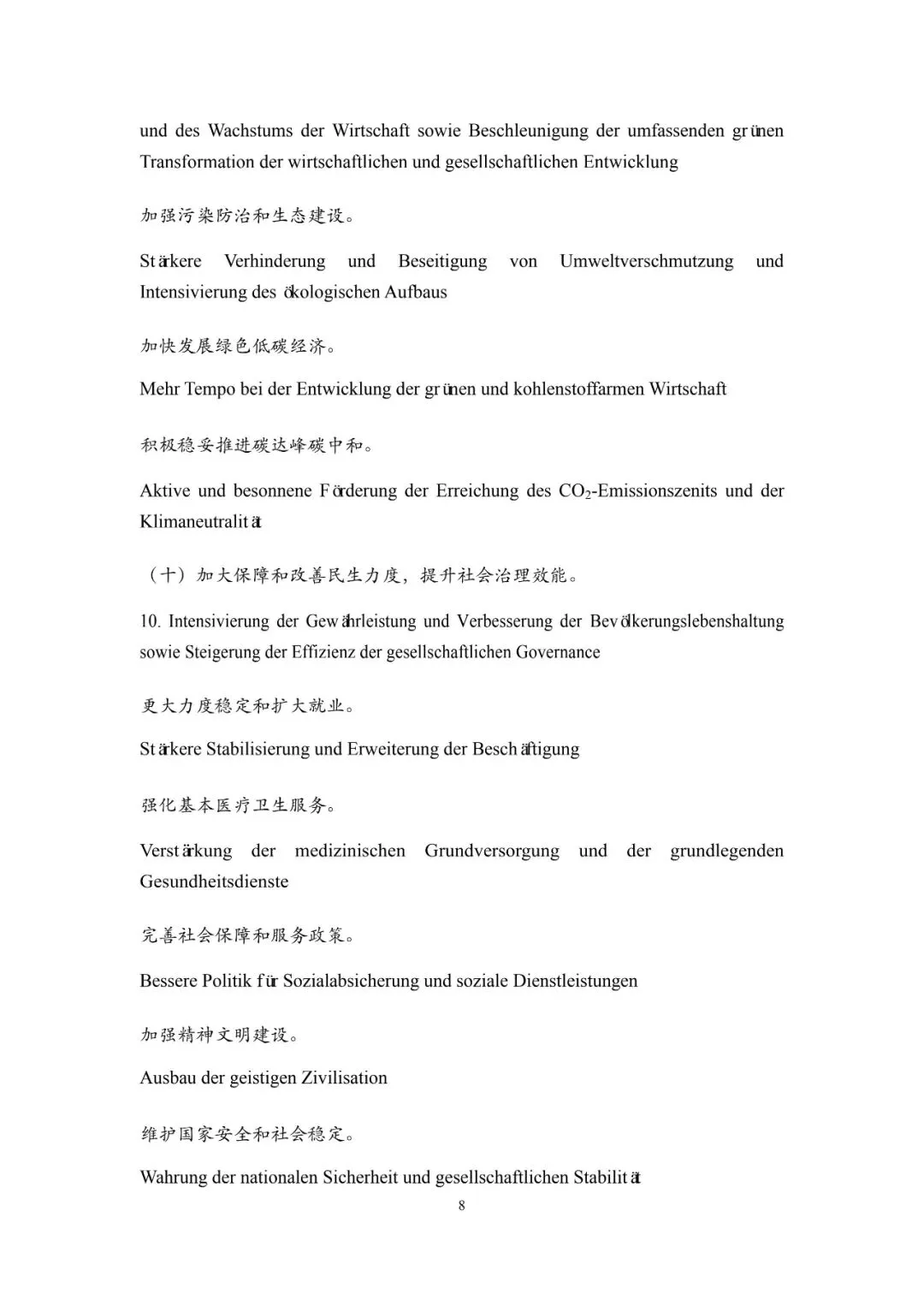 und des Wachstums der Wirtschaft sowie Beschleunigung der umfassenden grünen Transformation der wirtschaftlichen und gesellschaftlichen Entwicklung

加强污染防治和生态建设。

Stärkere Verhinderung und Beseitigung von Umweltverschmutzung und Intensivierung des ökologischen Aufbaus

加快发展绿色低碳经济。

Mehr Tempo bei der Entwicklung der grünen und kohlenstoffarmen Wirtschaft

积极稳妥推进碳达峰碳中和。

Aktive und besonnene Förderung der Erreichung des $CO_2$-Emissionszenits und der Klimaneutralität

（十）加大保障和改善民生力度，提升社会治理效能。

10. Intensivierung der Gewährleistung und Verbesserung der Bevölkerungslebenshaltung sowie Steigerung der Effizienz der gesellschaftlichen Governance

更大力度稳定和扩大就业。

Stärkere Stabilisierung und Erweiterung der Beschäftigung

强化基本医疗卫生服务。

Verstärkung der medizinischen Grundversorgung und der grundlegenden Gesundheitsdienste

完善社会保障和服务政策。

Bessere Politik für Sozialabsicherung und soziale Dienstleistungen

加强精神文明建设。

Ausbau der geistigen Zivilisation

维护国家安全和社会稳定。

Wahrung der nationalen Sicherheit und gesellschaftlichen Stabilität

8